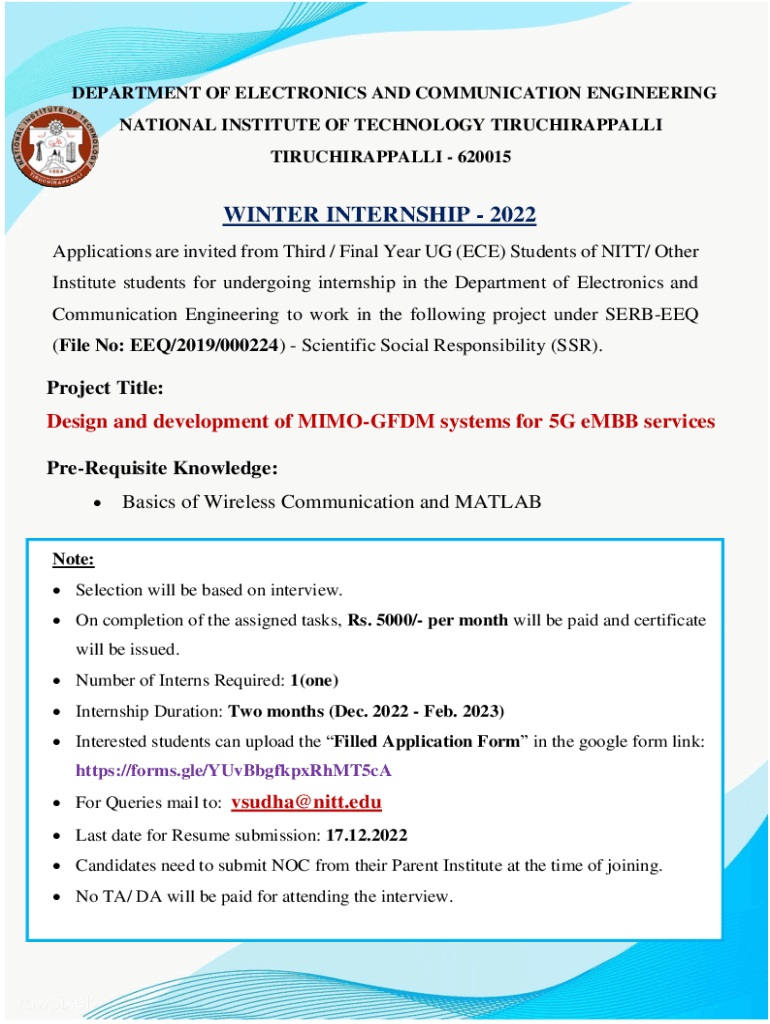 NATIONAL INSTITUTE OF TECHNOLOGY
TIRUCHIRAPPALLI
1964

DEPARTMENT OF ELECTRONICS AND COMMUNICATION ENGINEERING
NATIONAL INSTITUTE OF TECHNOLOGY TIRUCHIRAPPALLI
TIRUCHIRAPPALLI - 620015

WINTER INTERNSHIP - 2022

Applications are invited from Third / Final Year UG (ECE) Students of NITT/ Other Institute students for undergoing internship in the Department of Electronics and Communication Engineering to work in the following project under SERB-EEQ (File No: EEQ/2019/000224) - Scientific Social Responsibility (SSR).

Project Title:
Design and development of MIMO-GFDM systems for 5G eMBB services

Pre-Requisite Knowledge:
• Basics of Wireless Communication and MATLAB

Note:
• Selection will be based on interview.
• On completion of the assigned tasks, Rs. 5000/- per month will be paid and certificate will be issued.
• Number of Interns Required: 1(one)
• Internship Duration: Two months (Dec. 2022 - Feb. 2023)
• Interested students can upload the “Filled Application Form” in the google form link: https://forms.gle/YUvBbgfkpxRhMT5cA
• For Queries mail to: vsudha@nitt.edu
• Last date for Resume submission: 17.12.2022
• Candidates need to submit NOC from their Parent Institute at the time of joining.
• No TA/ DA will be paid for attending the interview.